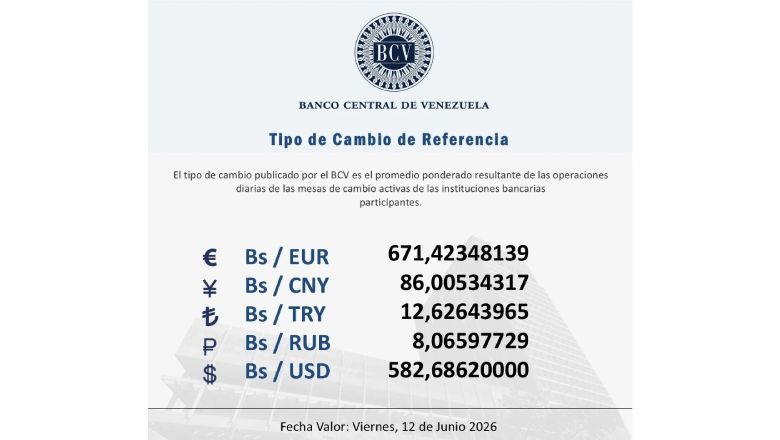 BCV

BANCO CENTRAL DE VENEZUELA

Tipo de Cambio de Referencia

El tipo de cambio publicado por el BCV es el promedio ponderado resultante de las operaciones diarias de las mesas de cambio activas de las instituciones bancarias participantes.

€ Bs / EUR 671,42348139
¥ Bs / CNY 86,00534317
₺ Bs / TRY 12,62643965
₽ Bs / RUB 8,06597729
$ Bs / USD 582,68620000

Fecha Valor: Viernes, 12 de Junio 2026